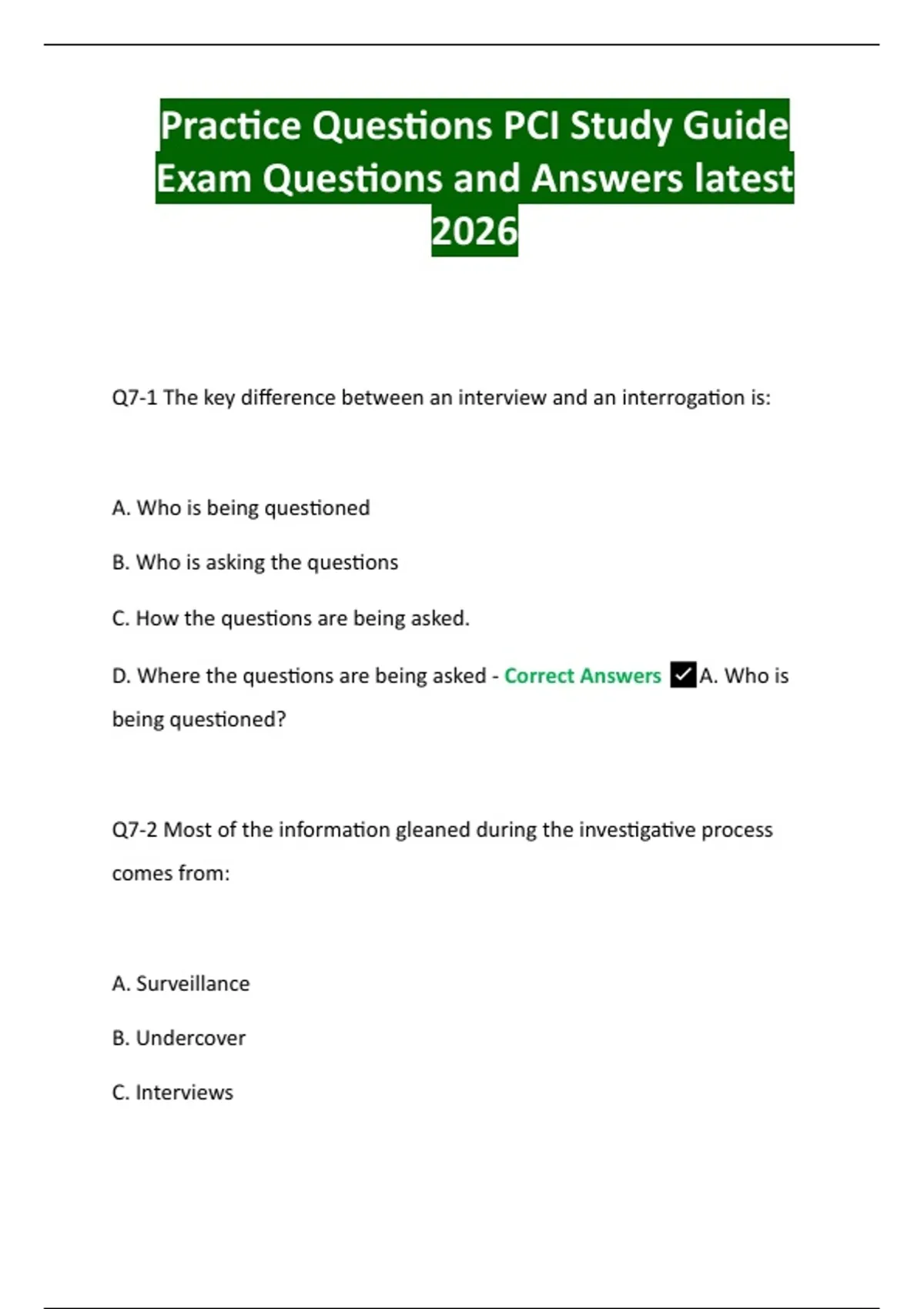 Practice Questions PCI Study Guide Exam Questions and Answers latest 2026

Q7-1 The key difference between an interview and an interrogation is:

A. Who is being questioned

B. Who is asking the questions

C. How the questions are being asked.

D. Where the questions are being asked - Correct Answers ✓A. Who is being questioned?

Q7-2 Most of the information gleaned during the investigative process comes from:

A. Surveillance

B. Undercover

C. Interviews